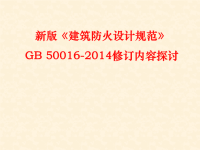 新版《建筑防火设计规范》
GB 50016-2014修订内容探讨